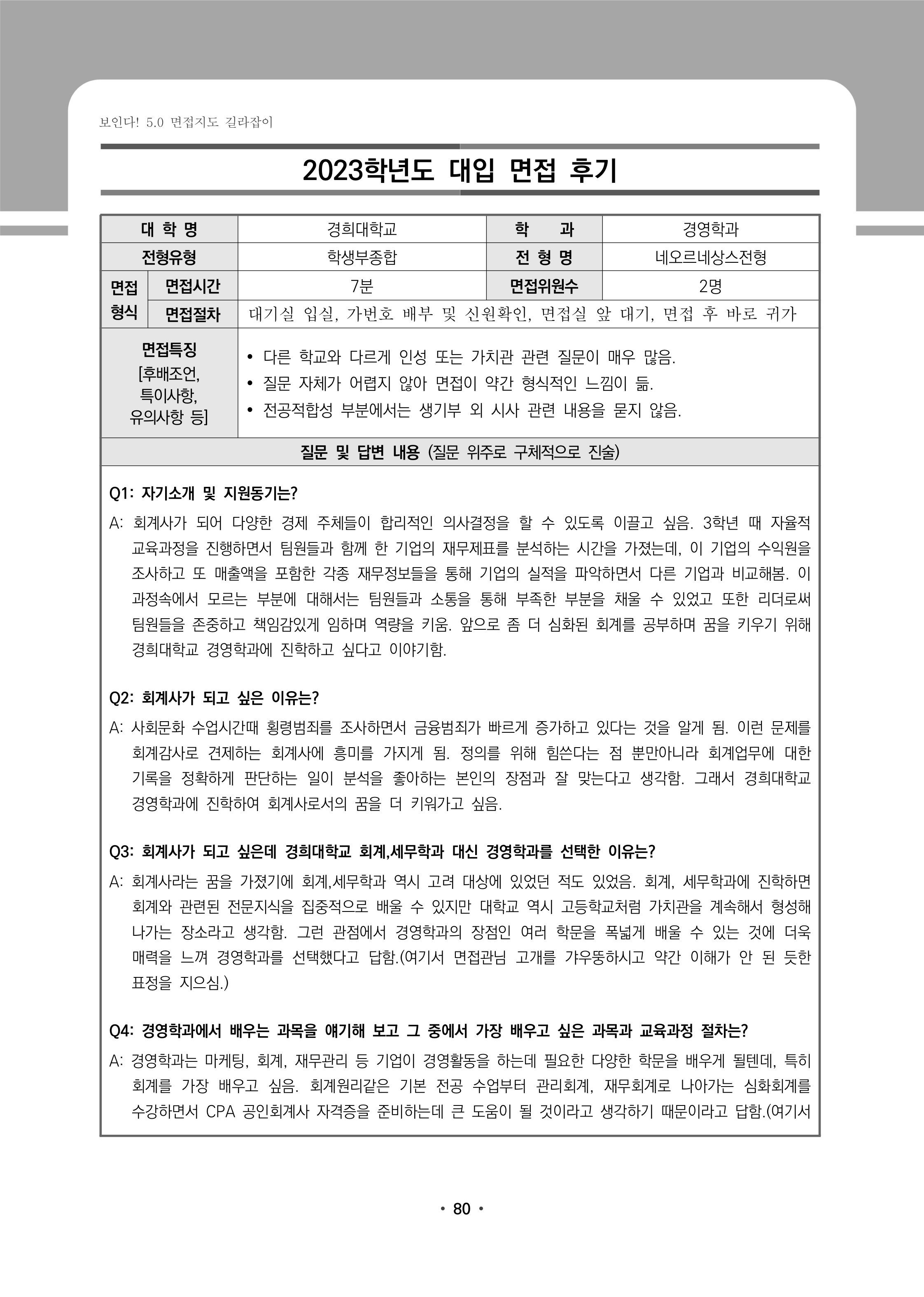 보인다! 5.0 면접지도 길라잡이

2023학년도 대입 면접 후기

| 대 학 명 | | 경희대학교 | 학 과 | 경영학과 |
|---|---|---|---|---|
| 전형유형 | | 학생부종합 | 전 형 명 | 네오르네상스전형 |
| 면접 형식 | 면접시간 | 7분 | 면접위원수 | 2명 |
| | 면접절차 | 대기실 입실, 가번호 배부 및 신원확인, 면접실 앞 대기, 면접 후 바로 귀가 | | |
| 면접특징 [후배조언, 특이사항, 유의사항 등] | | • 다른 학교와 다르게 인성 또는 가치관 관련 질문이 매우 많음. • 질문 자체가 어렵지 않아 면접이 약간 형식적인 느낌이 듦. • 전공적합성 부분에서는 생기부 외 시사 관련 내용을 묻지 않음. | | |

질문 및 답변 내용 (질문 위주로 구체적으로 진술)

Q1: 자기소개 및 지원동기는?
A: 회계사가 되어 다양한 경제 주체들이 합리적인 의사결정을 할 수 있도록 이끌고 싶음. 3학년 때 자율적 교육과정을 진행하면서 팀원들과 함께 한 기업의 재무제표를 분석하는 시간을 가졌는데, 이 기업의 수익원을 조사하고 또 매출액을 포함한 각종 재무정보들을 통해 기업의 실적을 파악하면서 다른 기업과 비교해봄. 이 과정속에서 모르는 부분에 대해서는 팀원들과 소통을 통해 부족한 부분을 채울 수 있었고 또한 리더로써 팀원들을 존중하고 책임감있게 임하며 역량을 키움. 앞으로 좀 더 심화된 회계를 공부하며 꿈을 키우기 위해 경희대학교 경영학과에 진학하고 싶다고 이야기함.

Q2: 회계사가 되고 싶은 이유는?
A: 사회문화 수업시간때 횡령범죄를 조사하면서 금융범죄가 빠르게 증가하고 있다는 것을 알게 됨. 이런 문제를 회계감사로 견제하는 회계사에 흥미를 가지게 됨. 정의를 위해 힘쓴다는 점 뿐만아니라 회계업무에 대한 기록을 정확하게 판단하는 일이 분석을 좋아하는 본인의 장점과 잘 맞는다고 생각함. 그래서 경희대학교 경영학과에 진학하여 회계사로서의 꿈을 더 키워가고 싶음.

Q3: 회계사가 되고 싶은데 경희대학교 회계,세무학과 대신 경영학과를 선택한 이유는?
A: 회계사라는 꿈을 가졌기에 회계,세무학과 역시 고려 대상에 있었던 적도 있었음. 회계, 세무학과에 진학하면 회계와 관련된 전문지식을 집중적으로 배울 수 있지만 대학교 역시 고등학교처럼 가치관을 계속해서 형성해 나가는 장소라고 생각함. 그런 관점에서 경영학과의 장점인 여러 학문을 폭넓게 배울 수 있는 것에 더욱 매력을 느껴 경영학과를 선택했다고 답함.(여기서 면접관님 고개를 갸우뚱하시고 약간 이해가 안 된 듯한 표정을 지으심.)

Q4: 경영학과에서 배우는 과목을 얘기해 보고 그 중에서 가장 배우고 싶은 과목과 교육과정 절차는?
A: 경영학과는 마케팅, 회계, 재무관리 등 기업이 경영활동을 하는데 필요한 다양한 학문을 배우게 될텐데, 특히 회계를 가장 배우고 싶음. 회계원리같은 기본 전공 수업부터 관리회계, 재무회계로 나아가는 심화회계를 수강하면서 CPA 공인회계사 자격증을 준비하는데 큰 도움이 될 것이라고 생각하기 때문이라고 답함.(여기서

• 80 •